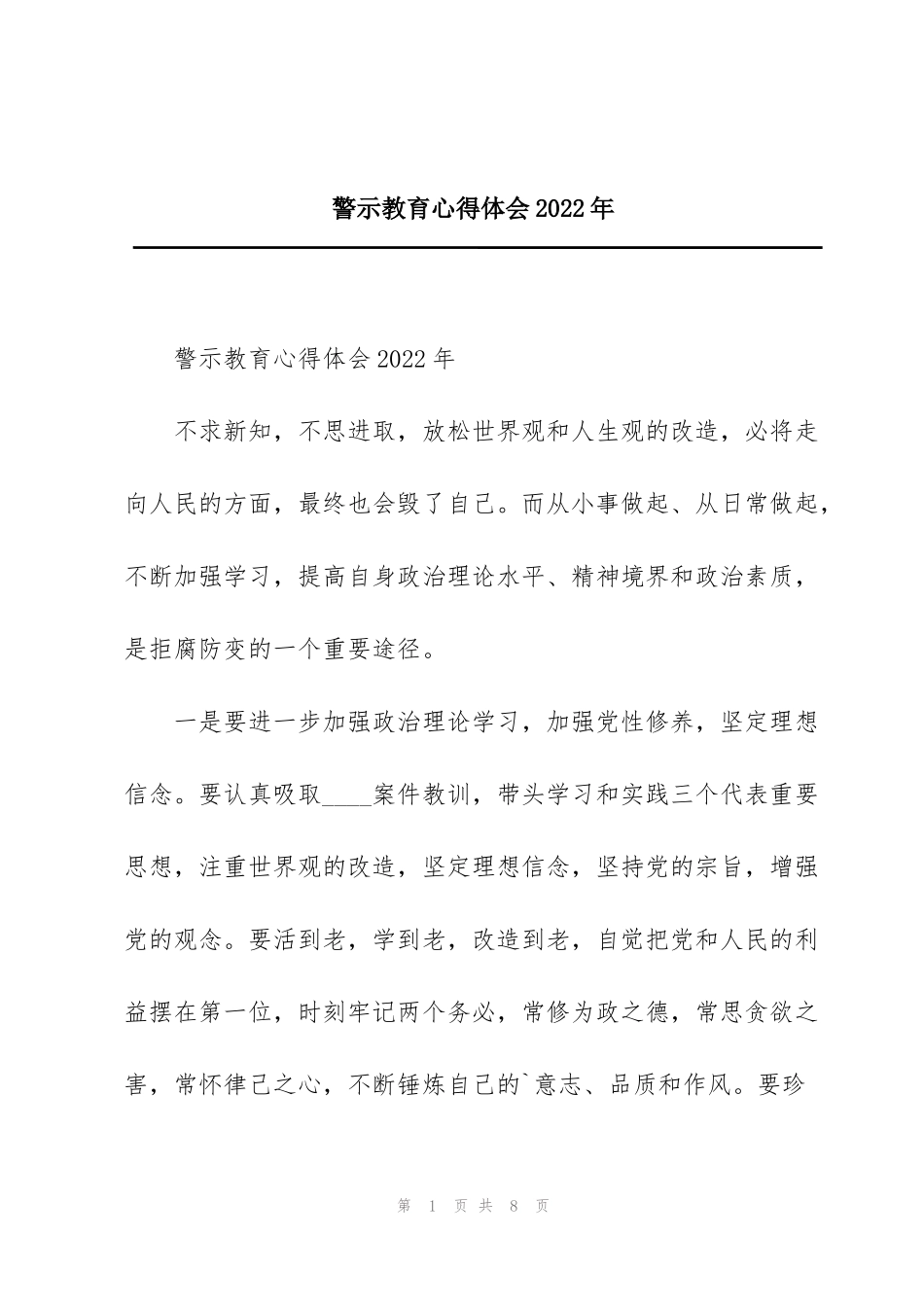 警示教育心得体会2022年

警示教育心得体会2022年

不求新知，不思进取，放松世界观和人生观的改造，必将走向人民的方面，最终也会毁了自己。而从小事做起、从日常做起，不断加强学习，提高自身政治理论水平、精神境界和政治素质，是拒腐防变的一个重要途径。

一是要进一步加强政治理论学习，加强党性修养，坚定理想信念。要认真吸取____案件教训，带头学习和实践三个代表重要思想，注重世界观的改造，坚定理想信念，坚持党的宗旨，增强党的观念。要活到老，学到老，改造到老，自觉把党和人民的利益摆在第一位，时刻牢记两个务必，常修为政之德，常思贪欲之害，常怀律己之心，不断锤炼自己的`意志、品质和作风。要珍

第 1 页 共 8 页